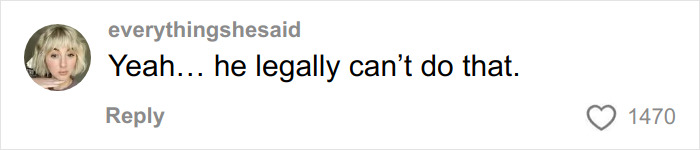 everythingshesaid
Yeah… he legally can’t do that.
Reply
1470